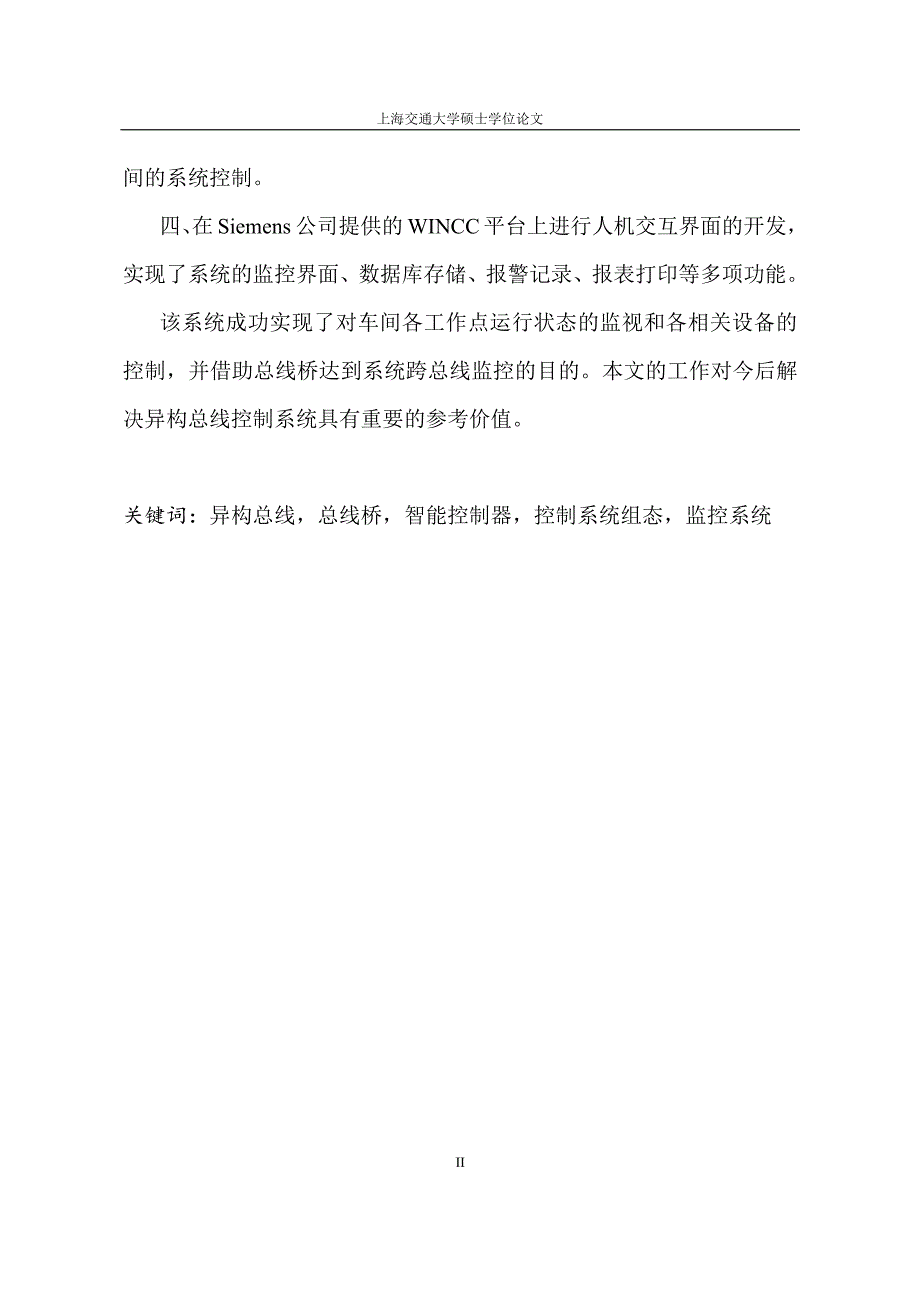 上海交通大学硕士学位论文

间的系统控制。

四、在 Siemens 公司提供的 WINCC 平台上进行人机交互界面的开发，实现了系统的监控界面、数据库存储、报警记录、报表打印等多项功能。

该系统成功实现了对车间各工作点运行状态的监视和各相关设备的控制，并借助总线桥达到系统跨总线监控的目的。本文的工作对今后解决异构总线控制系统具有重要的参考价值。

关键词：异构总线，总线桥，智能控制器，控制系统组态，监控系统

II